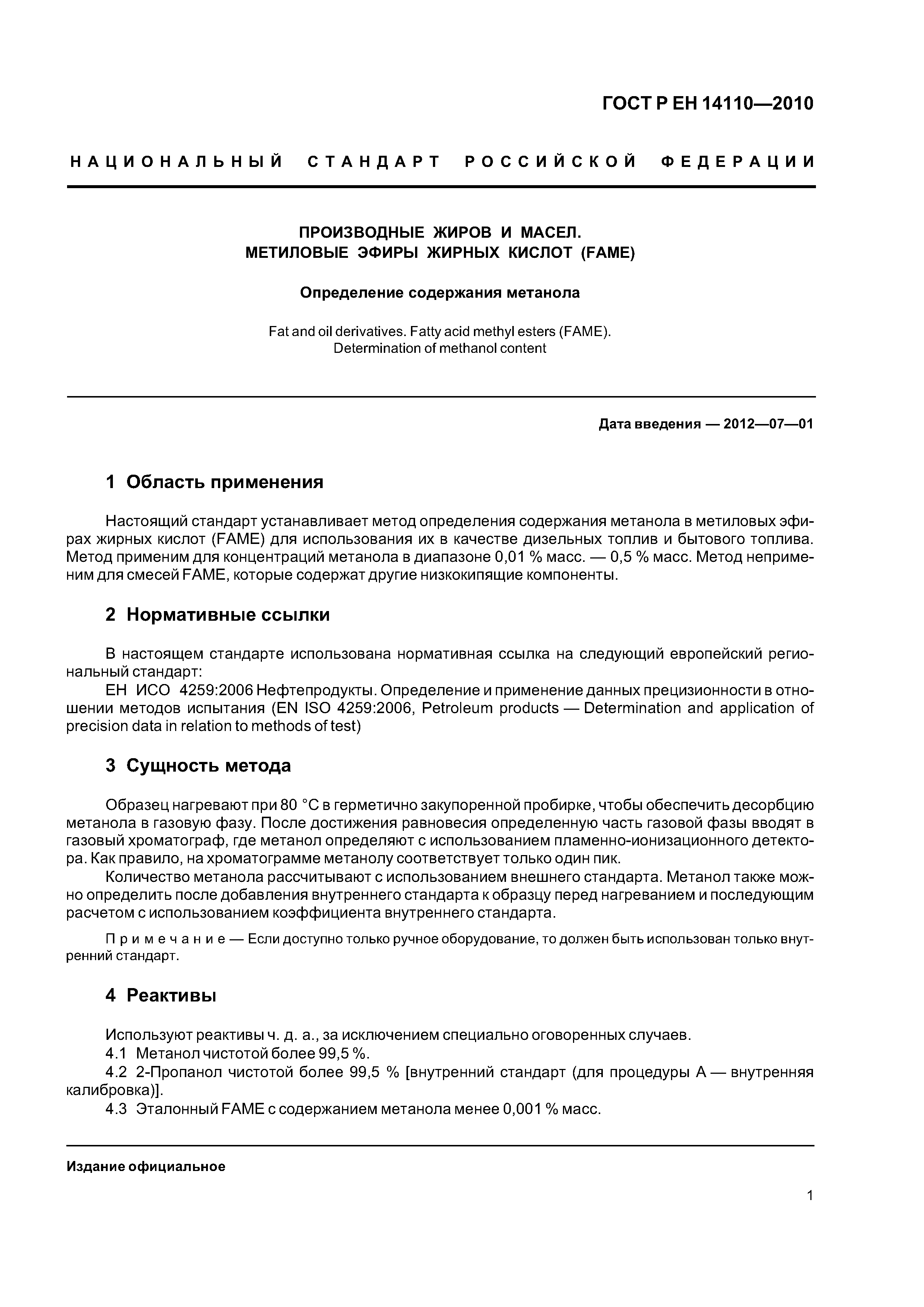 ГОСТ Р ЕН 14110—2010

НАЦИОНАЛЬНЫЙ СТАНДАРТ РОССИЙСКОЙ ФЕДЕРАЦИИ

ПРОИЗВОДНЫЕ ЖИРОВ И МАСЕЛ.
МЕТИЛОВЫЕ ЭФИРЫ ЖИРНЫХ КИСЛОТ (FAME)

Определение содержания метанола

Fat and oil derivatives. Fatty acid methyl esters (FAME).
Determination of methanol content

Дата введения — 2012—07—01

1 Область применения

Настоящий стандарт устанавливает метод определения содержания метанола в метиловых эфирах жирных кислот (FAME) для использования их в качестве дизельных топлив и бытового топлива. Метод применим для концентраций метанола в диапазоне 0,01 % масс. — 0,5 % масс. Метод неприменим для смесей FAME, которые содержат другие низкокипящие компоненты.

2 Нормативные ссылки

В настоящем стандарте использована нормативная ссылка на следующий европейский региональный стандарт:

ЕН ИСО 4259:2006 Нефтепродукты. Определение и применение данных прецизионности в отношении методов испытания (EN ISO 4259:2006, Petroleum products — Determination and application of precision data in relation to methods of test)

3 Сущность метода

Образец нагревают при 80 °С в герметично закупоренной пробирке, чтобы обеспечить десорбцию метанола в газовую фазу. После достижения равновесия определенную часть газовой фазы вводят в газовый хроматограф, где метанол определяют с использованием пламенно-ионизационного детектора. Как правило, на хроматограмме метанолу соответствует только один пик.

Количество метанола рассчитывают с использованием внешнего стандарта. Метанол также можно определить после добавления внутреннего стандарта к образцу перед нагреванием и последующим расчетом с использованием коэффициента внутреннего стандарта.

Примечание — Если доступно только ручное оборудование, то должен быть использован только внутренний стандарт.

4 Реактивы

Используют реактивы ч. д. а., за исключением специально оговоренных случаев.

4.1 Метанол чистотой более 99,5 %.

4.2 2-Пропанол чистотой более 99,5 % [внутренний стандарт (для процедуры А — внутренняя калибровка)].

4.3 Эталонный FAME с содержанием метанола менее 0,001 % масс.

Издание официальное

1